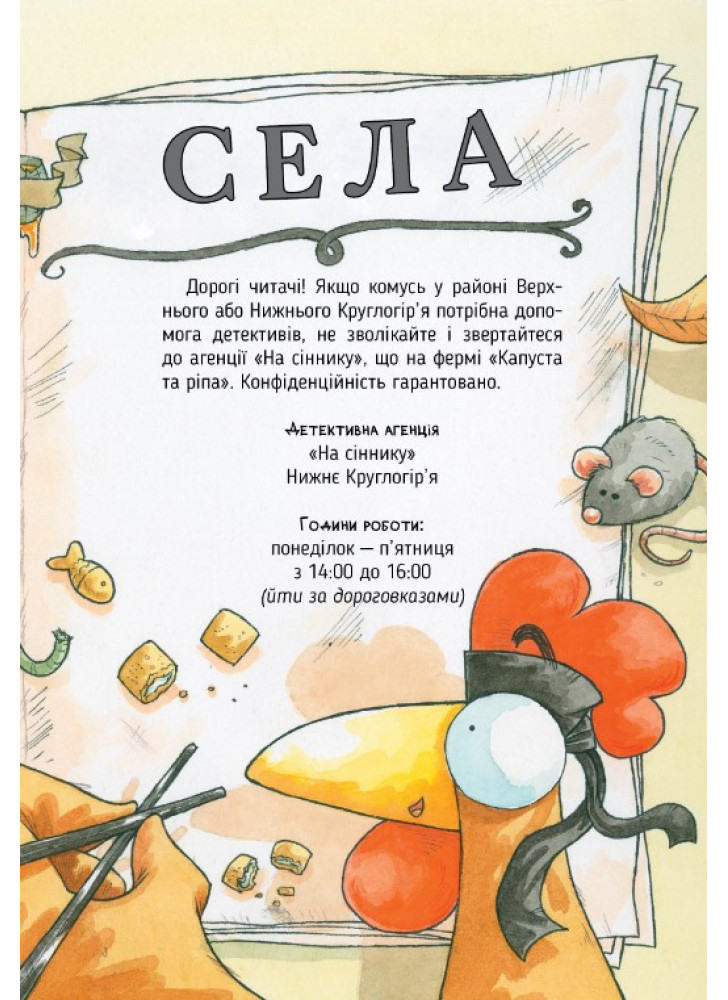 СЕЛА

Дорогі читачі! Якщо комусь у районі Верхнього або Нижнього Круглогір'я потрібна допомога детективів, не зволікайте і звертайтеся до агенції «На сіннику», що на фермі «Капуста та ріпа». Конфіденційність гарантовано.

Детективна агенція
«На сіннику»
Нижнє Круглогір'я

Години роботи:
понеділок — п'ятниця
з 14:00 до 16:00
(йти за дороговказами)